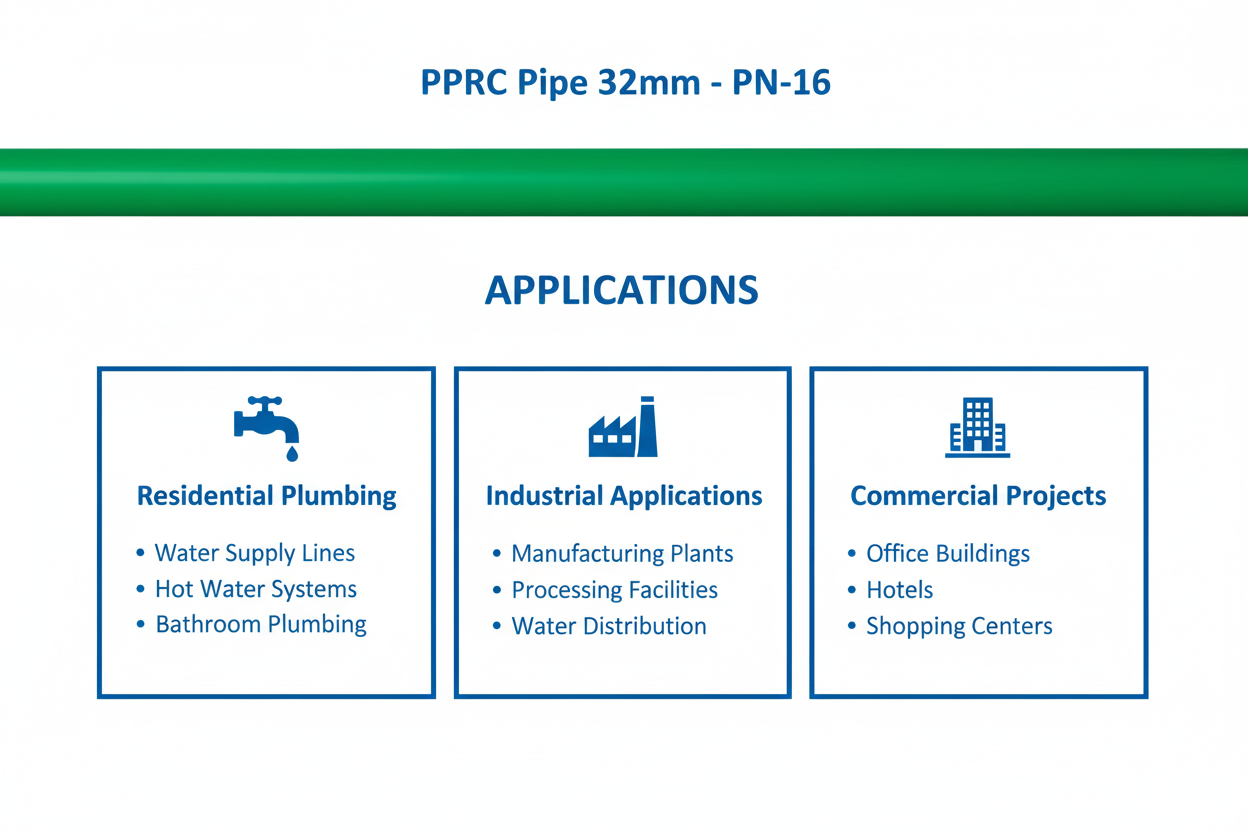 PPRC Pipe 32mm - PN-16

APPLICATIONS

Residential Plumbing
• Water Supply Lines
• Hot Water Systems
• Bathroom Plumbing

Industrial Applications
• Manufacturing Plants
• Processing Facilities
• Water Distribution

Commercial Projects
• Office Buildings
• Hotels
• Shopping Centers